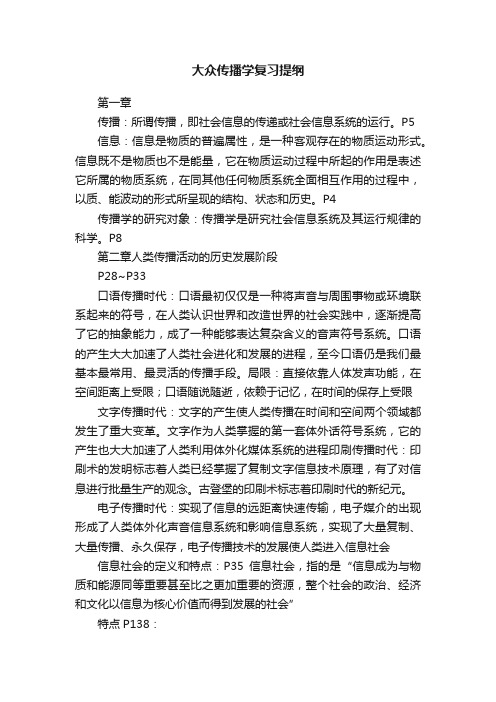 大众传播学复习提纲

第一章

传播：所谓传播，即社会信息的传递或社会信息系统的运行。P5

信息：信息是物质的普遍属性，是一种客观存在的物质运动形式。信息既不是物质也不是能量，它在物质运动过程中所起的作用是表述它所属的物质系统，在同其他任何物质系统全面相互作用的过程中，以质、能波动的形式所呈现的结构、状态和历史。P4

传播学的研究对象：传播学是研究社会信息系统及其运行规律的科学。P8

第二章人类传播活动的历史发展阶段

P28~P33

口语传播时代：口语最初仅仅是一种将声音与周围事物或环境联系起来的符号，在人类认识世界和改造世界的社会实践中，逐渐提高了它的抽象能力，成了一种能够表达复杂含义的音声符号系统。口语的产生大大加速了人类社会进化和发展的进程，至今口语仍是我们最基本最常用、最灵活的传播手段。局限：直接依靠人体发声功能，在空间距离上受限；口语随说随逝，依赖于记忆，在时间的保存上受限

文字传播时代：文字的产生使人类传播在时间和空间两个领域都发生了重大变革。文字作为人类掌握的第一套体外话符号系统，它的产生也大大加速了人类利用体外化媒体系统的进程印刷传播时代：印刷术的发明标志着人类已经掌握了复制文字信息技术原理，有了对信息进行批量生产的观念。古登堡的印刷术标志着印刷时代的新纪元。

电子传播时代：实现了信息的远距离快速传输，电子媒介的出现形成了人类体外化声音信息系统和影响信息系统，实现了大量复制、大量传播、永久保存，电子传播技术的发展使人类进入信息社会

信息社会的定义和特点：P35 信息社会，指的是“信息成为与物质和能源同等重要甚至比之更加重要的资源，整个社会的政治、经济和文化以信息为核心价值而得到发展的社会”

特点 P138：